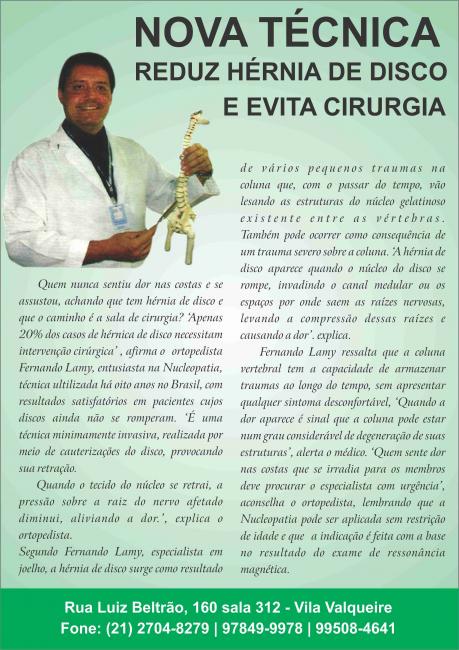 NOVA TÉCNICA
REDUZ HÉRNIA DE DISCO
E EVITA CIRURGIA

Quem nunca sentiu dor nas costas e se assustou, achando que tem hérnia de disco e que o caminho é a sala de cirurgia? 'Apenas 20% dos casos de hérnica de disco necessitam intervenção cirúrgica' , afirma o ortopedista Fernando Lamy, entusiasta na Nucleopatia, técnica ultilizada há oito anos no Brasil, com resultados satisfatórios em pacientes cujos discos ainda não se romperam. 'É uma técnica minimamente invasiva, realizada por meio de cauterizações do disco, provocando sua retração.

Quando o tecido do núcleo se retrai, a pressão sobre a raiz do nervo afetado diminui, aliviando a dor.', explica o ortopedista.
Segundo Fernando Lamy, especialista em joelho, a hérnia de disco surge como resultado de vários pequenos traumas na coluna que, com o passar do tempo, vão lesando as estruturas do núcleo gelatinoso existente entre as vértebras. Também pode ocorrer como consequência de um trauma severo sobre a coluna. 'A hérnia de disco aparece quando o núcleo do disco se rompe, invadindo o canal medular ou os espaços por onde saem as raízes nervosas, levando a compressão dessas raízes e causando a dor'. explica.

Fernando Lamy ressalta que a coluna vertebral tem a capacidade de armazenar traumas ao longo do tempo, sem apresentar qualquer sintoma desconfortável, 'Quando a dor aparece é sinal que a coluna pode estar num grau considerável de degeneração de suas estruturas', alerta o médico. 'Quem sente dor nas costas que se irradia para os membros deve procurar o especialista com urgência', aconselha o ortopedista, lembrando que a Nucleopatia pode ser aplicada sem restrição de idade e que a indicação é feita com a base no resultado do exame de ressonância magnética.

Rua Luiz Beltrão, 160 sala 312 - Vila Valqueire
Fone: (21) 2704-8279 | 97849-9978 | 99508-4641